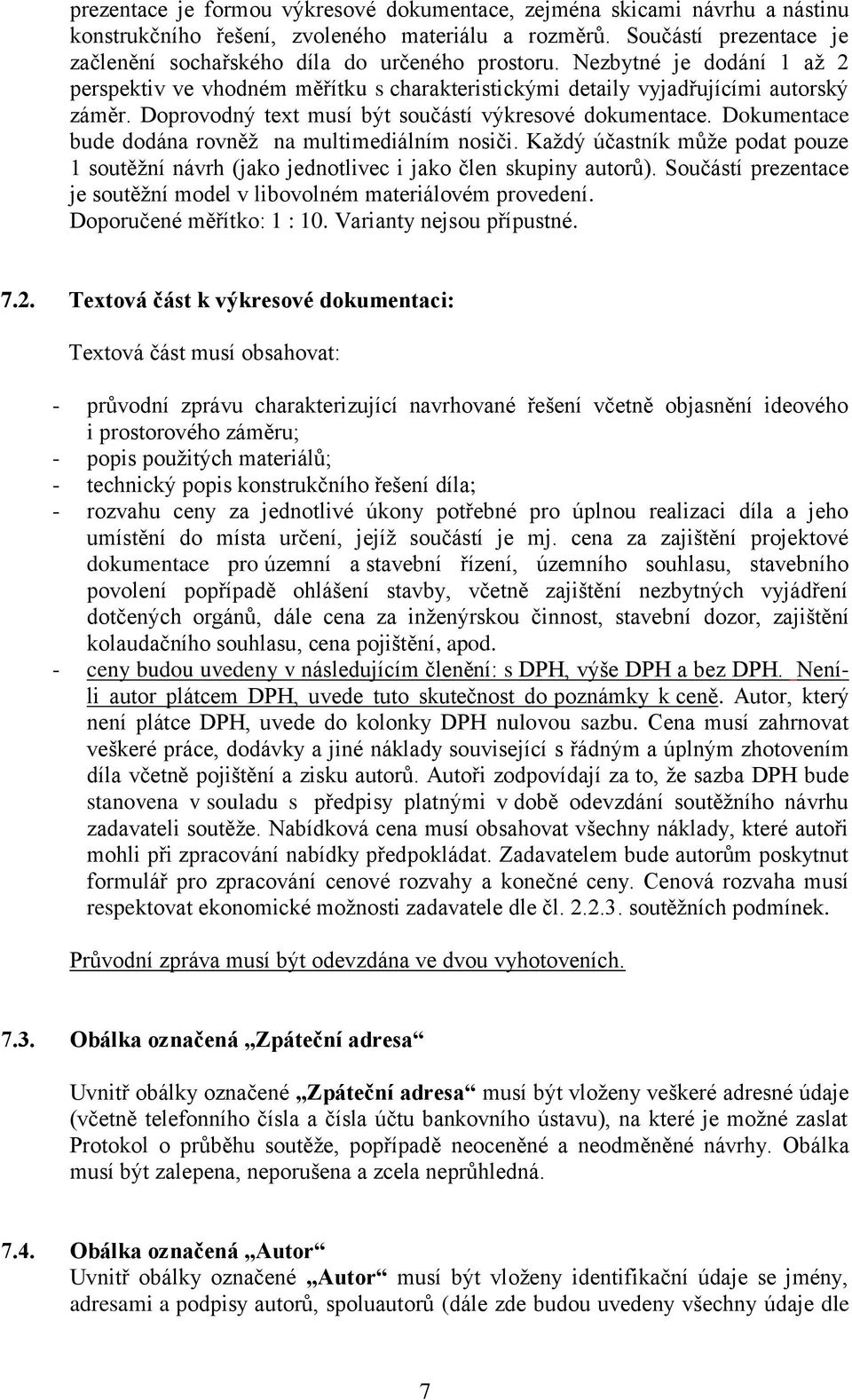 prezentace je formou výkresové dokumentace, zejména skicami návrhu a nástinu konstrukčního řešení, zvoleného materiálu a rozměrů. Součástí prezentace je začlenění sochařského díla do určeného prostoru. Nezbytné je dodání 1 až 2 perspektiv ve vhodném měřítku s charakteristickými detaily vyjadřujícími autorský záměr. Doprovodný text musí být součástí výkresové dokumentace. Dokumentace bude dodána rovněž na multimediálním nosiči. Každý účastník může podat pouze 1 soutěžní návrh (jako jednotlivec i jako člen skupiny autorů). Součástí prezentace je soutěžní model v libovolném materiálovém provedení. Doporučené měřítko: 1 : 10. Varianty nejsou přípustné.

7.2. Textová část k výkresové dokumentaci:

Textová část musí obsahovat:

- průvodní zprávu charakterizující navrhované řešení včetně objasnění ideového i prostorového záměru;
- popis použitých materiálů;
- technický popis konstrukčního řešení díla;
- rozvahu ceny za jednotlivé úkony potřebné pro úplnou realizaci díla a jeho umístění do místa určení, jejíž součástí je mj. cena za zajištění projektové dokumentace pro územní a stavební řízení, územního souhlasu, stavebního povolení popřípadě ohlášení stavby, včetně zajištění nezbytných vyjádření dotčených orgánů, dále cena za inženýrskou činnost, stavební dozor, zajištění kolaudačního souhlasu, cena pojištění, apod.
- ceny budou uvedeny v následujícím členění: s DPH, výše DPH a bez DPH. Není-li autor plátcem DPH, uvede tuto skutečnost do poznámky k ceně. Autor, který není plátce DPH, uvede do kolonky DPH nulovou sazbu. Cena musí zahrnovat veškeré práce, dodávky a jiné náklady související s řádným a úplným zhotovením díla včetně pojištění a zisku autorů. Autoři zodpovídají za to, že sazba DPH bude stanovena v souladu s předpisy platnými v době odevzdání soutěžního návrhu zadavateli soutěže. Nabídková cena musí obsahovat všechny náklady, které autoři mohli při zpracování nabídky předpokládat. Zadavatelem bude autorům poskytnut formulář pro zpracování cenové rozvahy a konečné ceny. Cenová rozvaha musí respektovat ekonomické možnosti zadavatele dle čl. 2.2.3. soutěžních podmínek.

Průvodní zpráva musí být odevzdána ve dvou vyhotoveních.

7.3. Obálka označená „Zpáteční adresa“

Uvnitř obálky označené „Zpáteční adresa“ musí být vloženy veškeré adresné údaje (včetně telefonního čísla a čísla účtu bankovního ústavu), na které je možné zaslat Protokol o průběhu soutěže, popřípadě neoceněné a neodměněné návrhy. Obálka musí být zalepena, neporušena a zcela neprůhledná.

7.4. Obálka označená „Autor“
Uvnitř obálky označené „Autor“ musí být vloženy identifikační údaje se jmény, adresami a podpisy autorů, spoluautorů (dále zde budou uvedeny všechny údaje dle

7